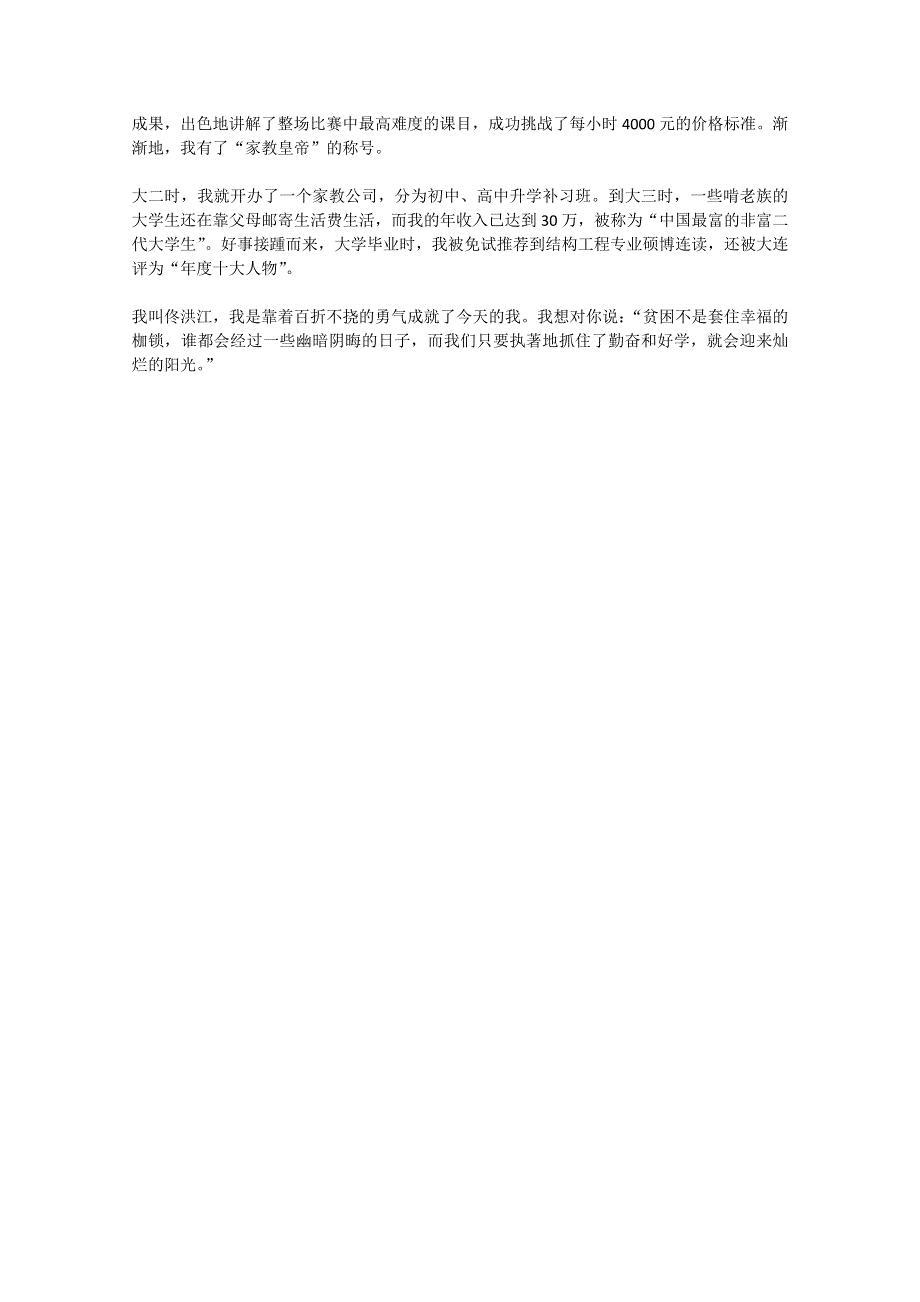 成果，出色地讲解了整场比赛中最高难度的课目，成功挑战了每小时 4000 元的价格标准。渐渐地，我有了“家教皇帝”的称号。

大二时，我就开办了一个家教公司，分为初中、高中升学补习班。到大三时，一些啃老族的大学生还在靠父母邮寄生活费生活，而我的年收入已达到 30 万，被称为“中国最富的非富二代大学生”。好事接踵而来，大学毕业时，我被免试推荐到结构工程专业硕博连读，还被大连评为“年度十大人物”。

我叫佟洪江，我是靠着百折不挠的勇气成就了今天的我。我想对你说：“贫困不是套住幸福的枷锁，谁都会经过一些幽暗阴晦的日子，而我们只要执著地抓住了勤奋和好学，就会迎来灿烂的阳光。”